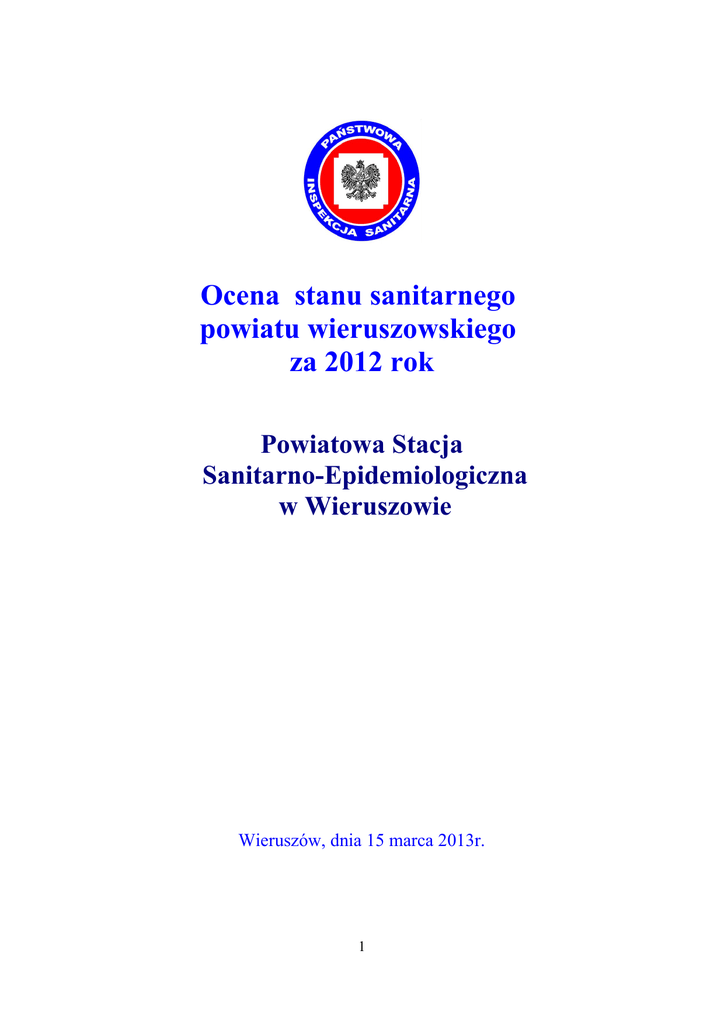 PAŃSTWOWA
INSPEKCJA SANITARNA

Ocena stanu sanitarnego
powiatu wieruszowskiego
za 2012 rok

Powiatowa Stacja
Sanitarno-Epidemiologiczna
w Wieruszowie

Wieruszów, dnia 15 marca 2013r.

1